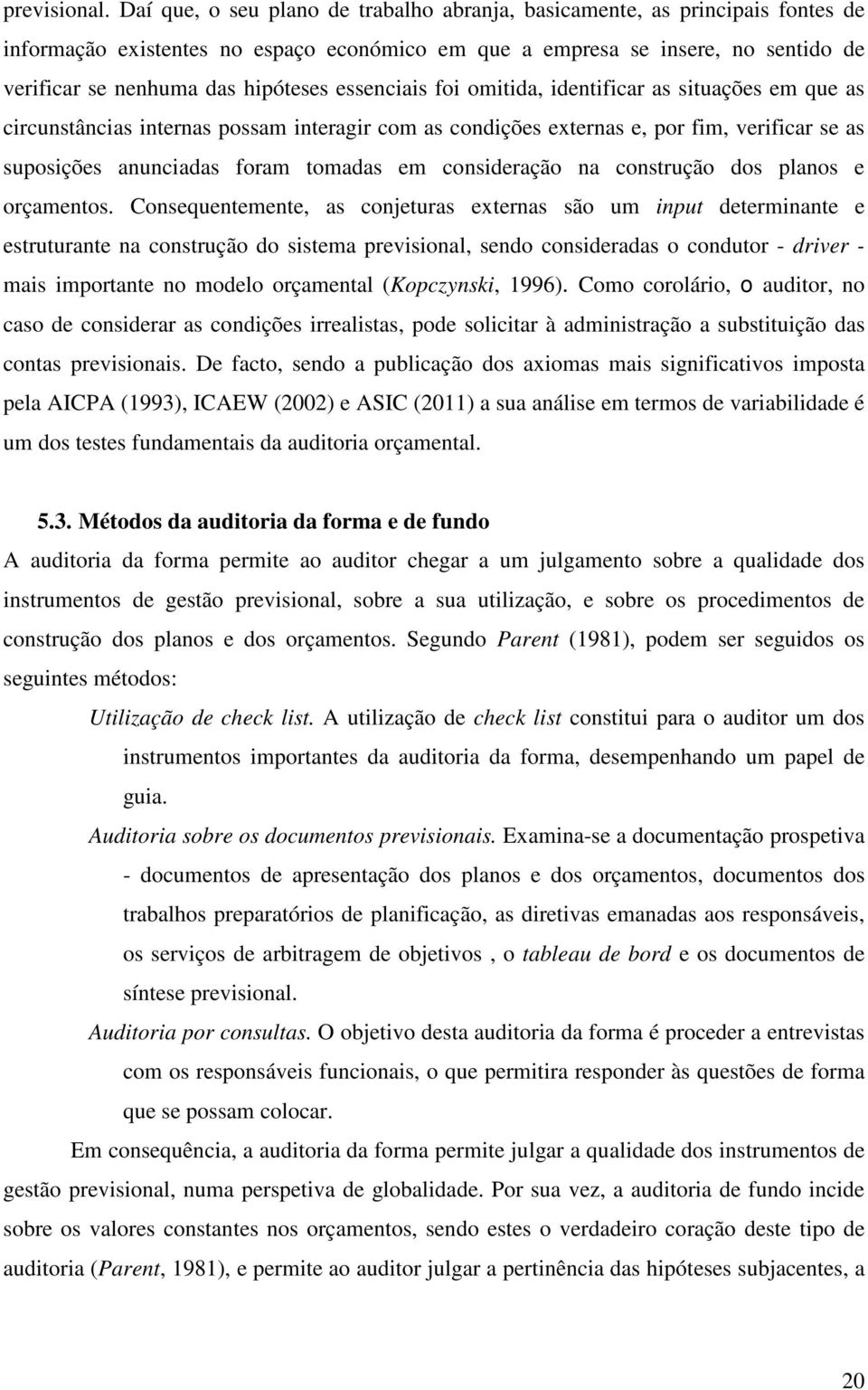 previsional. Daí que, o seu plano de trabalho abranja, basicamente, as principais fontes de informação existentes no espaço económico em que a empresa se insere, no sentido de verificar se nenhuma das hipóteses essenciais foi omitida, identificar as situações em que as circunstâncias internas possam interagir com as condições externas e, por fim, verificar se as suposições anunciadas foram tomadas em consideração na construção dos planos e orçamentos. Consequentemente, as conjeturas externas são um input determinante e estruturante na construção do sistema previsional, sendo consideradas o condutor - driver - mais importante no modelo orçamental (Kopczynski, 1996). Como corolário, o auditor, no caso de considerar as condições irrealistas, pode solicitar à administração a substituição das contas previsionais. De facto, sendo a publicação dos axiomas mais significativos imposta pela AICPA (1993), ICAEW (2002) e ASIC (2011) a sua análise em termos de variabilidade é um dos testes fundamentais da auditoria orçamental.

5.3. Métodos da auditoria da forma e de fundo

A auditoria da forma permite ao auditor chegar a um julgamento sobre a qualidade dos instrumentos de gestão previsional, sobre a sua utilização, e sobre os procedimentos de construção dos planos e dos orçamentos. Segundo Parent (1981), podem ser seguidos os seguintes métodos:

Utilização de check list. A utilização de check list constitui para o auditor um dos instrumentos importantes da auditoria da forma, desempenhando um papel de guia.

Auditoria sobre os documentos previsionais. Examina-se a documentação prospetiva - documentos de apresentação dos planos e dos orçamentos, documentos dos trabalhos preparatórios de planificação, as diretivas emanadas aos responsáveis, os serviços de arbitragem de objetivos , o tableau de bord e os documentos de síntese previsional.

Auditoria por consultas. O objetivo desta auditoria da forma é proceder a entrevistas com os responsáveis funcionais, o que permitira responder às questões de forma que se possam colocar.

Em consequência, a auditoria da forma permite julgar a qualidade dos instrumentos de gestão previsional, numa perspetiva de globalidade. Por sua vez, a auditoria de fundo incide sobre os valores constantes nos orçamentos, sendo estes o verdadeiro coração deste tipo de auditoria (Parent, 1981), e permite ao auditor julgar a pertinência das hipóteses subjacentes, a

20